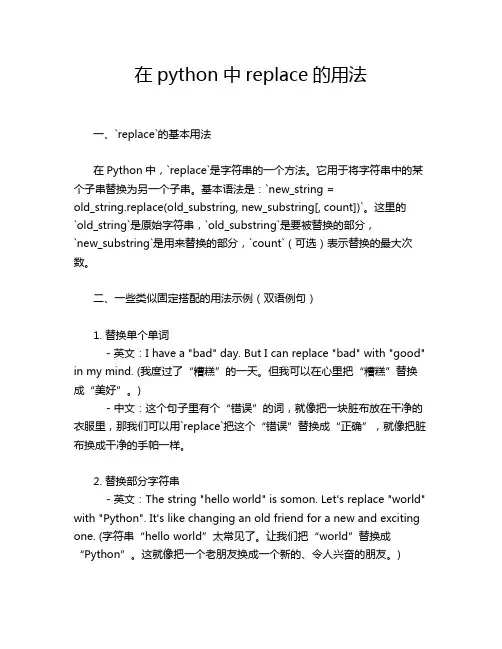 在 python 中 replace 的用法

一、`replace`的基本用法

在 Python 中，`replace`是字符串的一个方法。它用于将字符串中的某个子串替换为另一个子串。基本语法是：`new_string = old_string.replace(old_substring, new_substring[, count])`。这里的`old_string`是原始字符串，`old_substring`是要被替换的部分，`new_substring`是用来替换的部分，`count`（可选）表示替换的最大次数。

二、一些类似固定搭配的用法示例（双语例句）

1. 替换单个单词
- 英文：I have a "bad" day. But I can replace "bad" with "good" in my mind. (我度过了“糟糕”的一天。但我可以在心里把“糟糕”替换成“美好”。)
- 中文：这个句子里有个“错误”的词，就像把一块脏布放在干净的衣服里，那我们可以用`replace`把这个“错误”替换成“正确”，就像把脏布换成干净的手帕一样。

2. 替换部分字符串
- 英文：The string "hello world" is somon. Let's replace "world" with "Python". It's like changing an old friend for a new and exciting one. (字符串“hello world”太常见了。让我们把“world”替换成“Python”。这就像把一个老朋友换成一个新的、令人兴奋的朋友。)